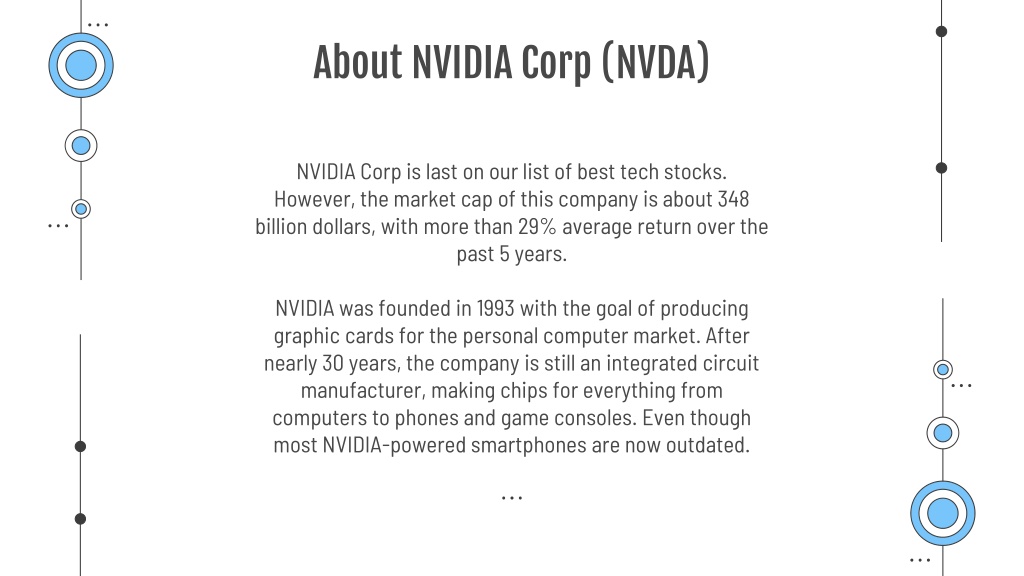 About NVIDIA Corp (NVDA)

NVIDIA Corp is last on our list of best tech stocks. However, the market cap of this company is about 348 billion dollars, with more than 29% average return over the past 5 years.

NVIDIA was founded in 1993 with the goal of producing graphic cards for the personal computer market. After nearly 30 years, the company is still an integrated circuit manufacturer, making chips for everything from computers to phones and game consoles. Even though most NVIDIA-powered smartphones are now outdated.

…